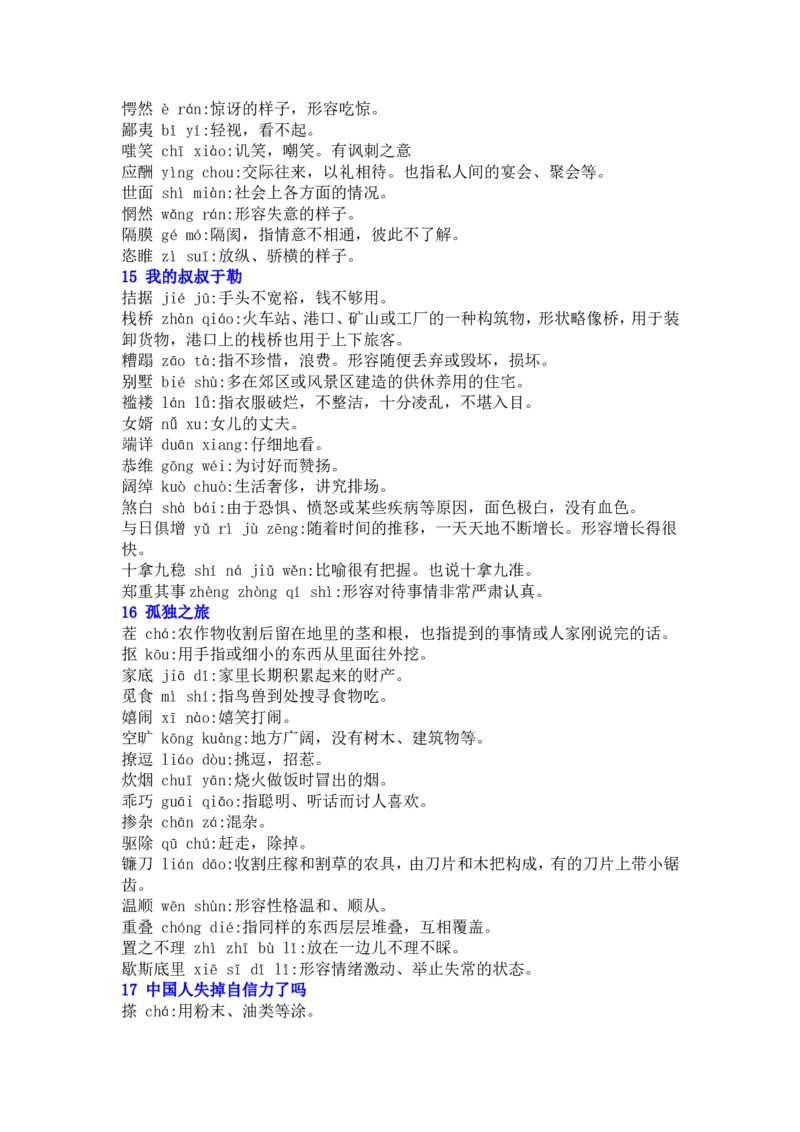 愕然 è rán:惊讶的样子，形容吃惊。
鄙夷 bǐ yí:轻视，看不起。
嗤笑 chī xiào:讥笑，嘲笑。有讽刺之意
应酬 yìng chou:交际往来，以礼相待。也指私人间的宴会、聚会等。
世面 shì miàn:社会上各方面的情况。
惘然 wǎng rán:形容失意的样子。
隔膜 gé mó:隔阂，指情意不相通，彼此不了解。
恣睢 zì suī:放纵、骄横的样子。

15 我的叔叔于勒
拮据 jié jū:手头不宽裕，钱不够用。
栈桥 zhàn qiáo:火车站、港口、矿山或工厂的一种构筑物，形状略像桥，用于装卸货物，港口上的栈桥也用于上下旅客。
糟蹋 zāo tà:指不珍惜，浪费。形容随便丢弃或毁坏，损坏。
别墅 bié shù:多在郊区或风景区建造的供休养用的住宅。
褴褛 lán lǚ:指衣服破烂，不整洁，十分凌乱，不堪入目。
女婿 nǚ xu:女儿的丈夫。
端详 duān xiang:仔细地看。
恭维 gōng wéi:为讨好而赞扬。
阔绰 kuò chuò:生活奢侈，讲究排场。
煞白 shà bái:由于恐惧、愤怒或某些疾病等原因，面色极白，没有血色。
与日俱增 yǔ rì jù zēng:随着时间的推移，一天天地不断增长。形容增长得很快。
十拿九稳 shí ná jiǔ wěn:比喻很有把握。也说十拿九准。
郑重其事 zhèng zhòng qí shì:形容对待事情非常严肃认真。

16 孤独之旅
茬 chá:农作物收割后留在地里的茎和根，也指提到的事情或人家刚说完的话。
抠 kōu:用手指或细小的东西从里面往外挖。
家底 jiā dǐ:家里长期积累起来的财产。
觅食 mì shí:指鸟兽到处搜寻食物吃。
嬉闹 xī nào:嬉笑打闹。
空旷 kōng kuàng:地方广阔，没有树木、建筑物等。
撩逗 liáo dòu:挑逗，招惹。
炊烟 chuī yān:烧火做饭时冒出的烟。
乖巧 guāi qiǎo:指聪明、听话而讨人喜欢。
掺杂 chān zá:混杂。
驱除 qū chú:赶走，除掉。
镰刀 lián dāo:收割庄稼和割草的农具，由刀片和木把构成，有的刀片上带小锯齿。
温顺 wēn shùn:形容性格温和、顺从。
重叠 chóng dié:指同样的东西层层堆叠，互相覆盖。
置之不理 zhì zhī bù lǐ:放在一边儿不理不睬。
歇斯底里 xiē sī dǐ lǐ:形容情绪激动、举止失常的状态。

17 中国人失掉自信力了吗
搽 chá:用粉末、油类等涂。